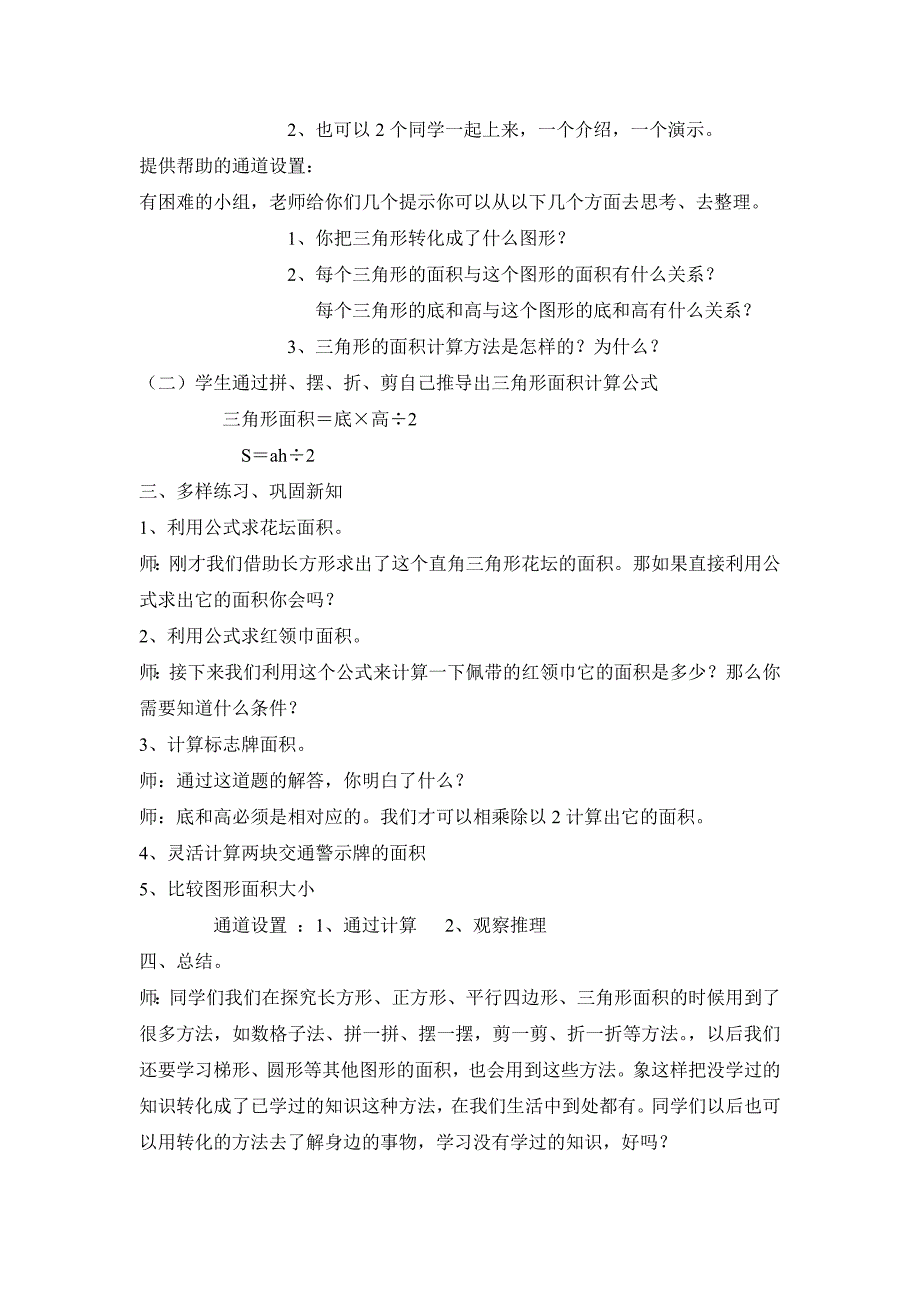 2、也可以 2 个同学一起上来，一个介绍，一个演示。

提供帮助的通道设置：

有困难的小组，老师给你们几个提示你可以从以下几个方面去思考、去整理。

1、你把三角形转化成了什么图形？

2、每个三角形的面积与这个图形的面积有什么关系？

每个三角形的底和高与这个图形的底和高有什么关系？

3、三角形的面积计算方法是怎样的？为什么？

（二）学生通过拼、摆、折、剪自己推导出三角形面积计算公式

三角形面积＝底×高÷2

S＝ah÷2

三、多样练习、巩固新知

1、利用公式求花坛面积。

师：刚才我们借助长方形求出了这个直角三角形花坛的面积。那如果直接利用公式求出它的面积你会吗？

2、利用公式求红领巾面积。

师：接下来我们利用这个公式来计算一下佩带的红领巾它的面积是多少？那么你需要知道什么条件？

3、计算标志牌面积。

师：通过这道题的解答，你明白了什么？

师：底和高必须是相对应的。我们才可以相乘除以 2 计算出它的面积。

4、灵活计算两块交通警示牌的面积

5、比较图形面积大小

通道设置 ：1、通过计算　 2、观察推理

四、总结。

师：同学们我们在探究长方形、正方形、平行四边形、三角形面积的时候用到了很多方法，如数格子法、拼一拼、摆一摆，剪一剪、折一折等方法。，以后我们还要学习梯形、圆形等其他图形的面积，也会用到这些方法。象这样把没学过的知识转化成了已学过的知识这种方法，在我们生活中到处都有。同学们以后也可以用转化的方法去了解身边的事物，学习没有学过的知识，好吗？